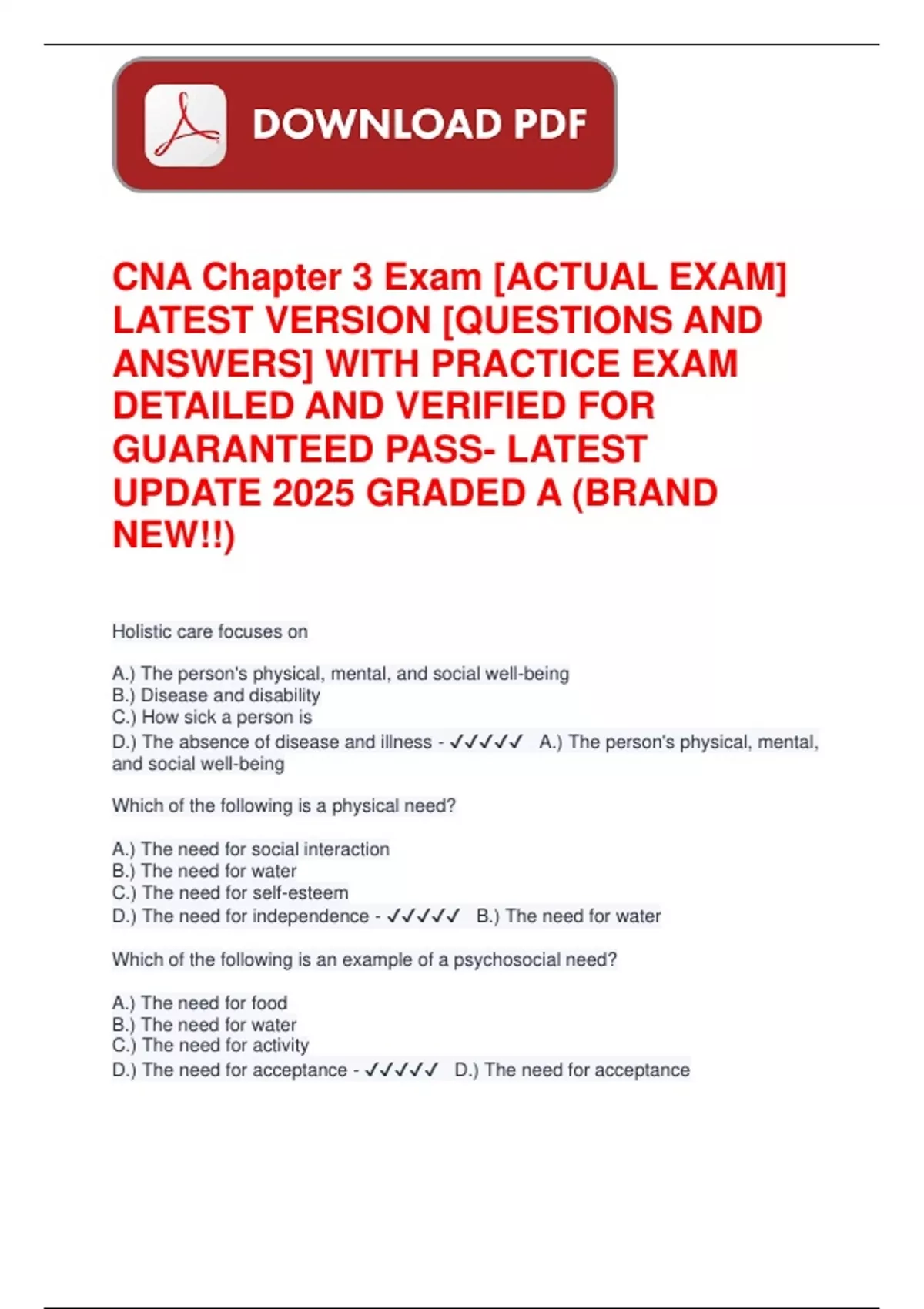 DOWNLOAD PDF

CNA Chapter 3 Exam [ACTUAL EXAM] LATEST VERSION [QUESTIONS AND ANSWERS] WITH PRACTICE EXAM DETAILED AND VERIFIED FOR GUARANTEED PASS- LATEST UPDATE 2025 GRADED A (BRAND NEW!!)

Holistic care focuses on

A.) The person's physical, mental, and social well-being
B.) Disease and disability
C.) How sick a person is
D.) The absence of disease and illness - ✓✓✓✓✓ A.) The person's physical, mental, and social well-being

Which of the following is a physical need?

A.) The need for social interaction
B.) The need for water
C.) The need for self-esteem
D.) The need for independence - ✓✓✓✓✓ B.) The need for water

Which of the following is an example of a psychosocial need?

A.) The need for food
B.) The need for water
C.) The need for activity
D.) The need for acceptance - ✓✓✓✓✓ D.) The need for acceptance